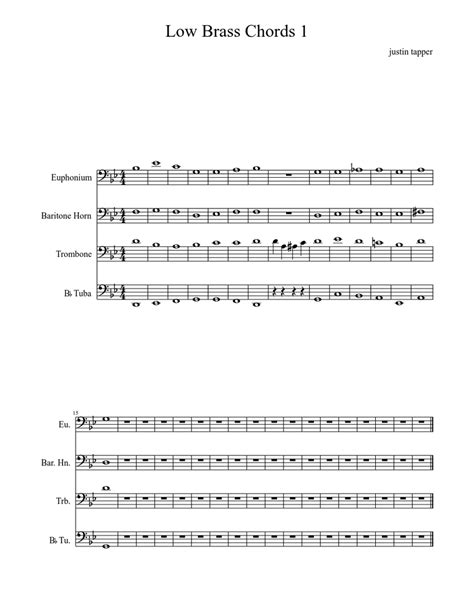 Low Brass Chords 1

justin tapper

Euphonium

Baritone Horn

Trombone

B♭ Tuba

15

Eu.

Bar. Hn.

Trb.

B♭ Tu.